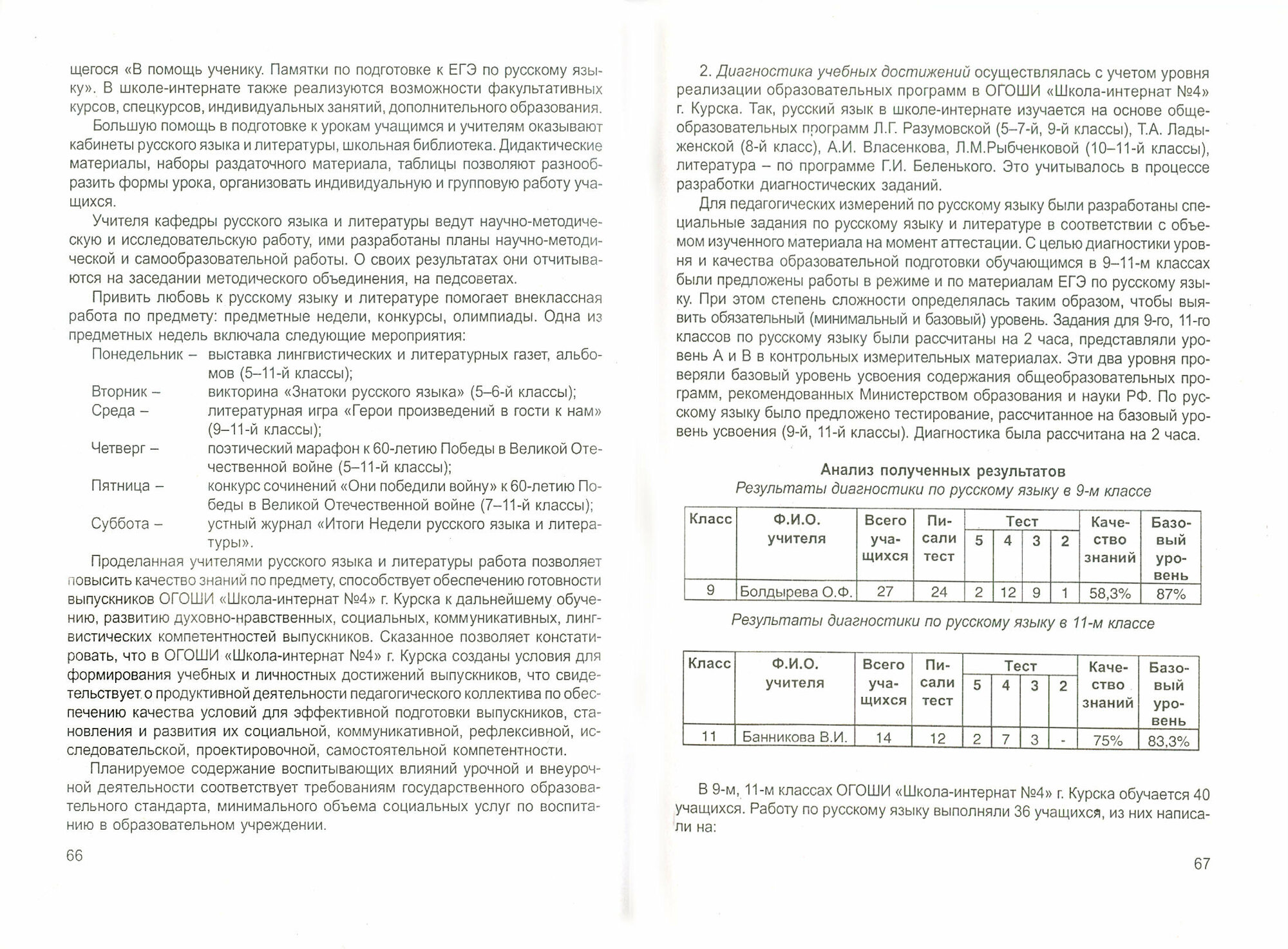 щегося «В помощь ученику. Памятки по подготовке к ЕГЭ по русскому языку». В школе-интернате также реализуются возможности факультативных курсов, спецкурсов, индивидуальных занятий, дополнительного образования.

Большую помощь в подготовке к урокам учащимся и учителям оказывают кабинеты русского языка и литературы, школьная библиотека. Дидактические материалы, наборы раздаточного материала, таблицы позволяют разнообразить формы урока, организовать индивидуальную и групповую работу учащихся.

Учителя кафедры русского языка и литературы ведут научно-методическую и исследовательскую работу, ими разработаны планы научно-методической и самообразовательной работы. О своих результатах они отчитываются на заседании методического объединения, на педсоветах.

Привить любовь к русскому языку и литературе помогает внеклассная работа по предмету: предметные недели, конкурсы, олимпиады. Одна из предметных недель включала следующие мероприятия:

Понедельник – выставка лингвистических и литературных газет, альбомов (5–11-й классы);
Вторник – викторина «Знатоки русского языка» (5–6-й классы);
Среда – литературная игра «Герои произведений в гости к нам» (9–11-й классы);
Четверг – поэтический марафон к 60-летию Победы в Великой Отечественной войне (5–11-й классы);
Пятница – конкурс сочинений «Они победили войну» к 60-летию Победы в Великой Отечественной войне (7–11-й классы);
Суббота – устный журнал «Итоги Недели русского языка и литературы».

Проделанная учителями русского языка и литературы работа позволяет повысить качество знаний по предмету, способствует обеспечению готовности выпускников ОГОШИ «Школа-интернат №4» г. Курска к дальнейшему обучению, развитию духовно-нравственных, социальных, коммуникативных, лингвистических компетентностей выпускников. Сказанное позволяет констатировать, что в ОГОШИ «Школа-интернат №4» г. Курска созданы условия для формирования учебных и личностных достижений выпускников, что свидетельствует о продуктивной деятельности педагогического коллектива по обеспечению качества условий для эффективной подготовки выпускников, становления и развития их социальной, коммуникативной, рефлексивной, исследовательской, проектировочной, самостоятельной компетентности.

Планируемое содержание воспитывающих влияний урочной и внеурочной деятельности соответствует требованиям государственного образовательного стандарта, минимального объема социальных услуг по воспитанию в образовательном учреждении.

66

2. Диагностика учебных достижений осуществлялась с учетом уровня реализации образовательных программ в ОГОШИ «Школа-интернат №4» г. Курска. Так, русский язык в школе-интернате изучается на основе общеобразовательных программ Л.Г. Разумовской (5–7-й, 9-й классы), Т.А. Ладыженской (8-й класс), А.И. Власенкова, Л.М.Рыбченковой (10–11-й классы), литература – по программе Г.И. Беленького. Это учитывалось в процессе разработки диагностических заданий.

Для педагогических измерений по русскому языку были разработаны специальные задания по русскому языку и литературе в соответствии с объемом изученного материала на момент аттестации. С целью диагностики уровня и качества образовательной подготовки обучающимся в 9–11-м классах были предложены работы в режиме и по материалам ЕГЭ по русскому языку. При этом степень сложности определялась таким образом, чтобы выявить обязательный (минимальный и базовый) уровень. Задания для 9-го, 11-го классов по русскому языку были рассчитаны на 2 часа, представляли уровень А и В в контрольных измерительных материалах. Эти два уровня проверяли базовый уровень усвоения содержания общеобразовательных программ, рекомендованных Министерством образования и науки РФ. По русскому языку было предложено тестирование, рассчитанное на базовый уровень усвоения (9-й, 11-й классы). Диагностика была рассчитана на 2 часа.

Анализ полученных результатов
Результаты диагностики по русскому языку в 9-м классе

| Класс | Ф.И.О. учителя | Всего учащихся | Писали тест | Тест 5 | Тест 4 | Тест 3 | Тест 2 | Качество знаний | Базовый уровень |
|---|---|---|---|---|---|---|---|---|---|
| 9 | Болдырева О.Ф. | 27 | 24 | 2 | 12 | 9 | 1 | 58,3% | 87% |

Результаты диагностики по русскому языку в 11-м классе

| Класс | Ф.И.О. учителя | Всего учащихся | Писали тест | Тест 5 | Тест 4 | Тест 3 | Тест 2 | Качество знаний | Базовый уровень |
|---|---|---|---|---|---|---|---|---|---|
| 11 | Банникова В.И. | 14 | 12 | 2 | 7 | 3 | - | 75% | 83,3% |

В 9-м, 11-м классах ОГОШИ «Школа-интернат №4» г. Курска обучается 40 учащихся. Работу по русскому языку выполняли 36 учащихся, из них написали на:

67